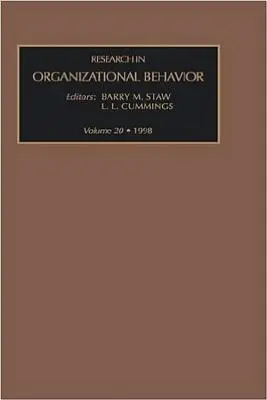 RESEARCH IN
ORGANIZATIONAL BEHAVIOR

Editors: BARRY M. STAW
L. L. CUMMINGS

Volume 20 • 1998